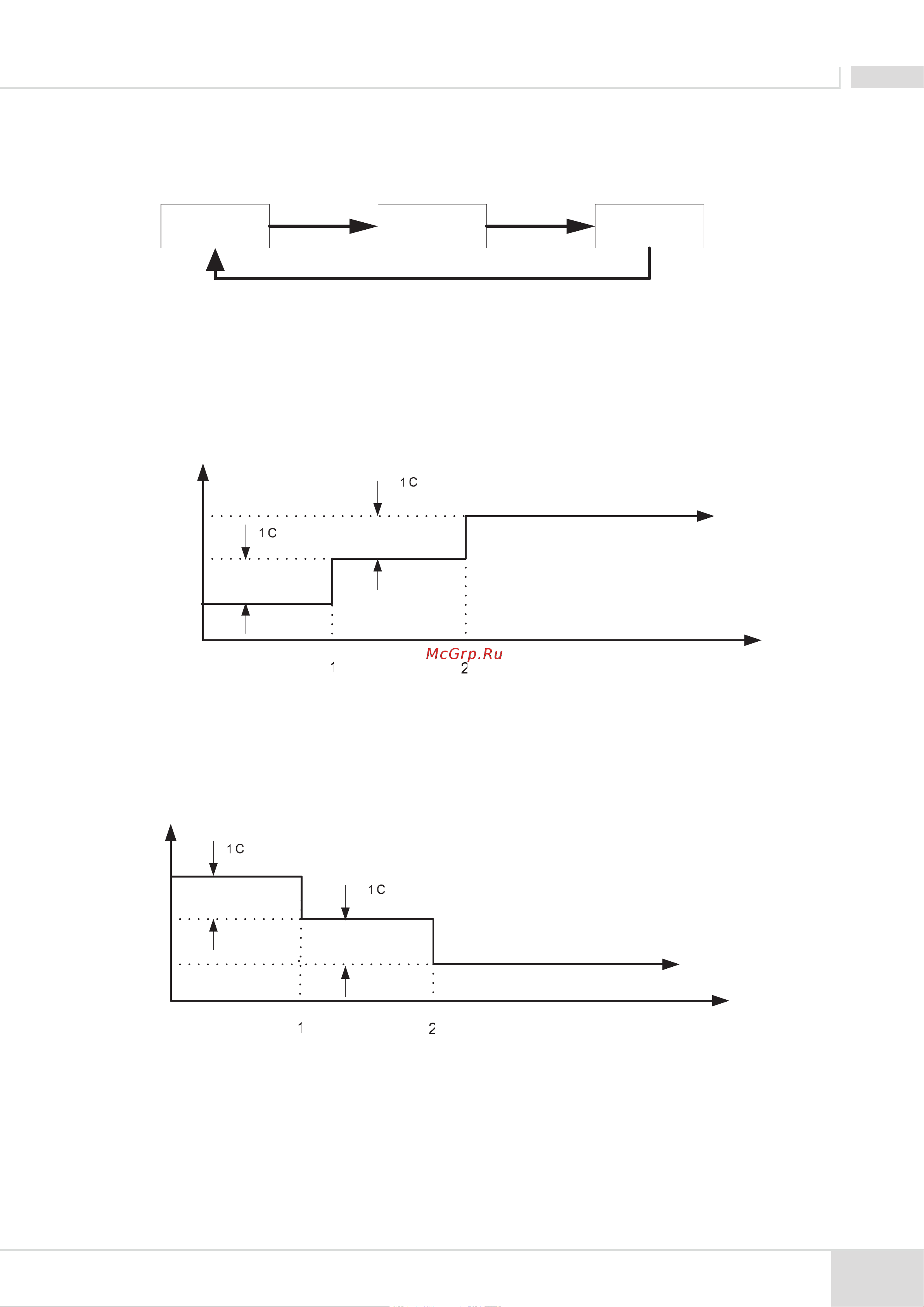 1 C

1 C

McGrp.Ru

1

2

1 C

1 C

1

2